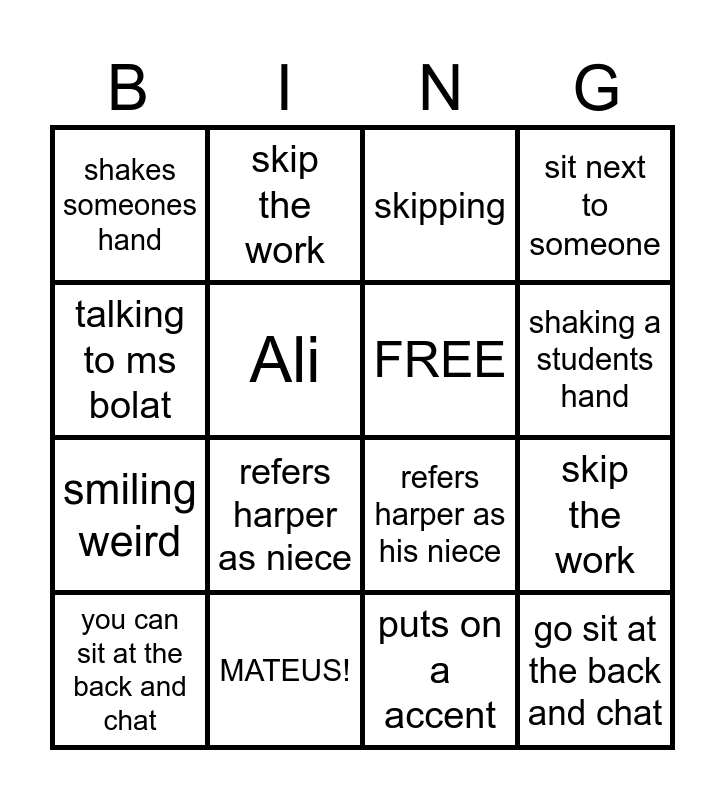 | B | I | N | G |
|---|---|---|---|
| shakes someones hand | skip the work | skipping | sit next to someone |
| talking to ms bolat | Ali | FREE | shaking a students hand |
| smiling weird | refers harper as niece | refers harper as his niece | skip the work |
| you can sit at the back and chat | MATEUS! | puts on a accent | go sit at the back and chat |